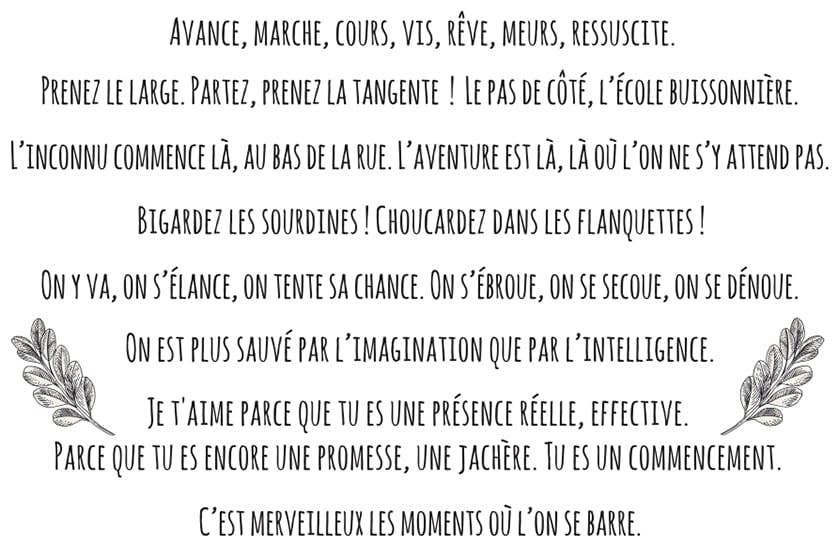 Avance, marche, cours, vis, rêve, meurs, ressuscite.

Prenez le large. Partez, prenez la tangente ! Le pas de côté, l'école buissonnière.

L'inconnu commence là, au bas de la rue. L'aventure est là, là où l'on ne s'y attend pas.

Bigardez les sourdines ! Choucardez dans les flanquettes !

On y va, on s'élance, on tente sa chance. On s'ébroue, on se secoue, on se dénoue.

On est plus sauvé par l'imagination que par l'intelligence.

Je t'aime parce que tu es une présence réelle, effective.
Parce que tu es encore une promesse, une jachère. Tu es un commencement.

C'est merveilleux les moments où l'on se barre.